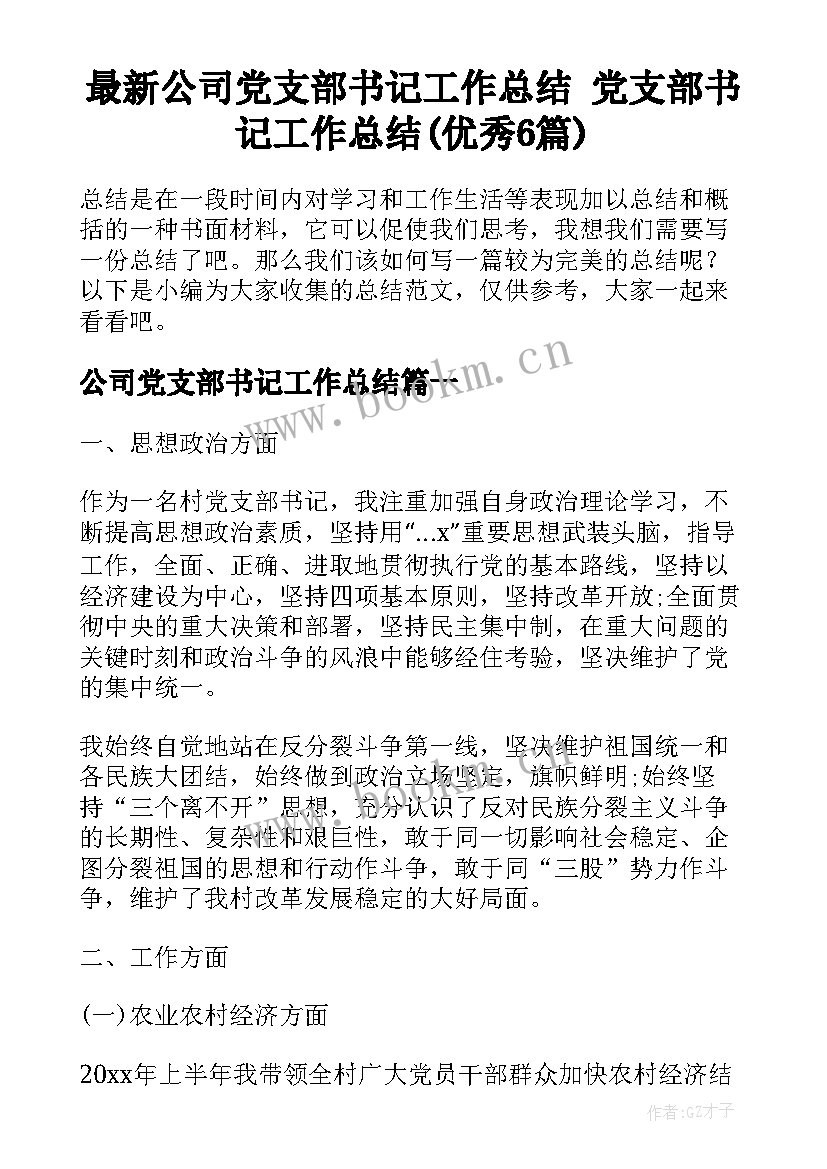 最新公司党支部书记工作总结 党支部书记工作总结(优秀6篇)

总结是在一段时间内对学习和工作生活等表现加以总结和概括的一种书面材料，它可以促使我们思考，我想我们需要写一份总结了吧。那么我们该如何写一篇较为完美的总结呢？以下是小编为大家收集的总结范文，仅供参考，大家一起来看看吧。

公司党支部书记工作总结篇一

www.bookm.cn

一、思想政治方面

作为一名村党支部书记，我注重加强自身政治理论学习，不断提高思想政治素质，坚持用“...x”重要思想武装头脑，指导工作，全面、正确、进取地贯彻执行党的基本路线，坚持以经济建设为中心，坚持四项基本原则，坚持改革开放;全面贯彻中央的重大决策和部署，坚持民主集中制，在重大问题的关键时刻和政治斗争的风浪中能够经住考验，坚决维护了党的集中统一。

我始终自觉地站在反分裂斗争第一线，坚决维护祖国统一和各民族大团结，始终做到政治立场坚定，旗帜鲜明;始终坚持“三个离不开”思想，充分认识了反对民族分裂主义斗争的长期性、复杂性和艰巨性，敢于同一切影响社会稳定、企图分裂祖国的思想和行动作斗争，敢于同“三股”势力作斗争，维护了我村改革发展稳定的大好局面。

二、工作方面

(一)农业农村经济方面

20xx年上半年我带领全村广大党员干部群众加快农村经济结

作者:GZ才子